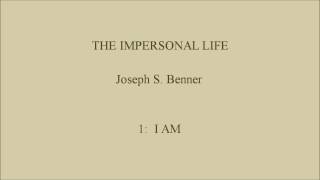 THE IMPERSONAL LIFE

Joseph S. Benner

1: I AM